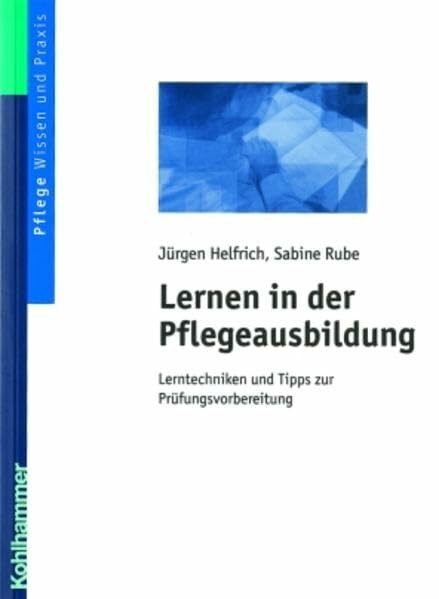 Pflege Wissen und Praxis

Jürgen Helfrich, Sabine Rube

Lernen in der Pflegeausbildung

Lerntechniken und Tipps zur Prüfungsvorbereitung

Kohlhammer